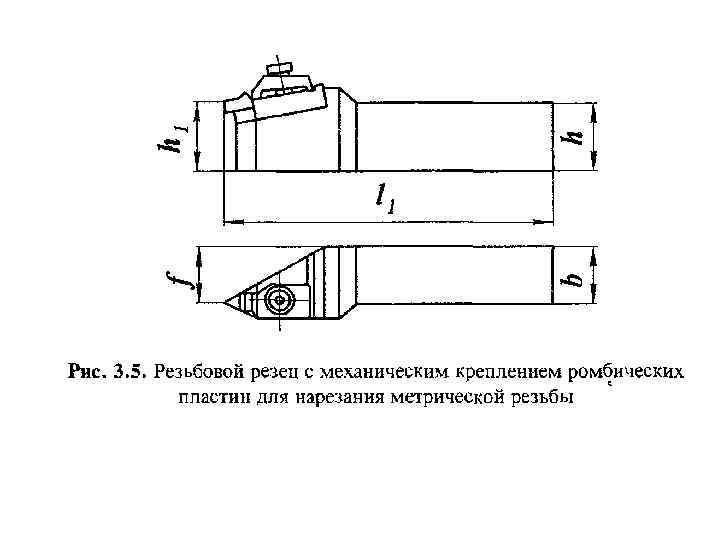 $h_1$

$h$

$l_1$

$f$

$b$

Рис. 3.5. Резьбовой резец с механическим креплением ромбических пластин для нарезания метрической резьбы